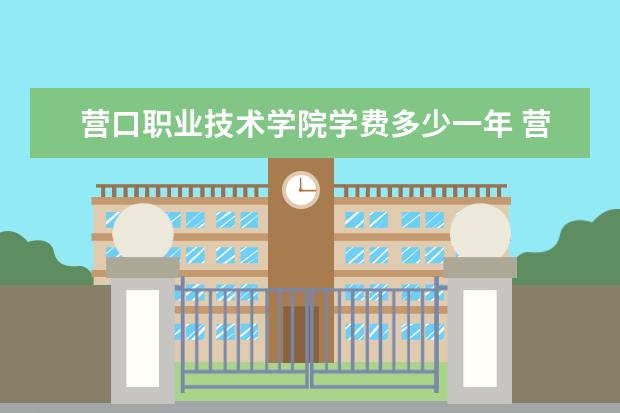 营口职业技术学院学费多少一年 营